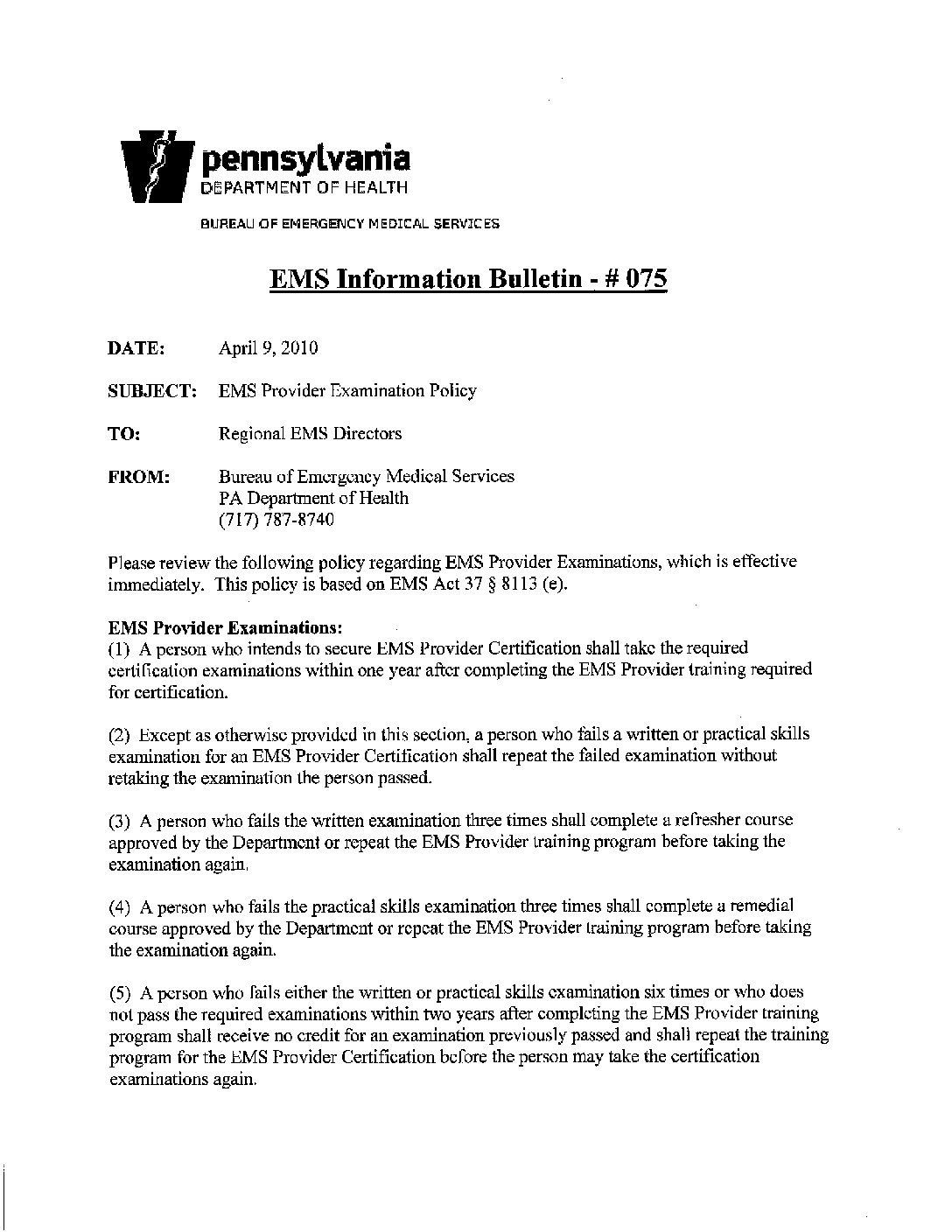 pennsylvania
DEPARTMENT OF HEALTH

BUREAU OF EMERGENCY MEDICAL SERVICES

EMS Information Bulletin - # 075

DATE: April 9, 2010

SUBJECT: EMS Provider Examination Policy

TO: Regional EMS Directors

FROM: Bureau of Emergency Medical Services
PA Department of Health
(717) 787-8740

Please review the following policy regarding EMS Provider Examinations, which is effective immediately. This policy is based on EMS Act 37 § 8113 (e).

EMS Provider Examinations:
(1) A person who intends to secure EMS Provider Certification shall take the required certification examinations within one year after completing the EMS Provider training required for certification.

(2) Except as otherwise provided in this section, a person who fails a written or practical skills examination for an EMS Provider Certification shall repeat the failed examination without retaking the examination the person passed.

(3) A person who fails the written examination three times shall complete a refresher course approved by the Department or repeat the EMS Provider training program before taking the examination again.

(4) A person who fails the practical skills examination three times shall complete a remedial course approved by the Department or repeat the EMS Provider training program before taking the examination again.

(5) A person who fails either the written or practical skills examination six times or who does not pass the required examinations within two years after completing the EMS Provider training program shall receive no credit for an examination previously passed and shall repeat the training program for the EMS Provider Certification before the person may take the certification examinations again.